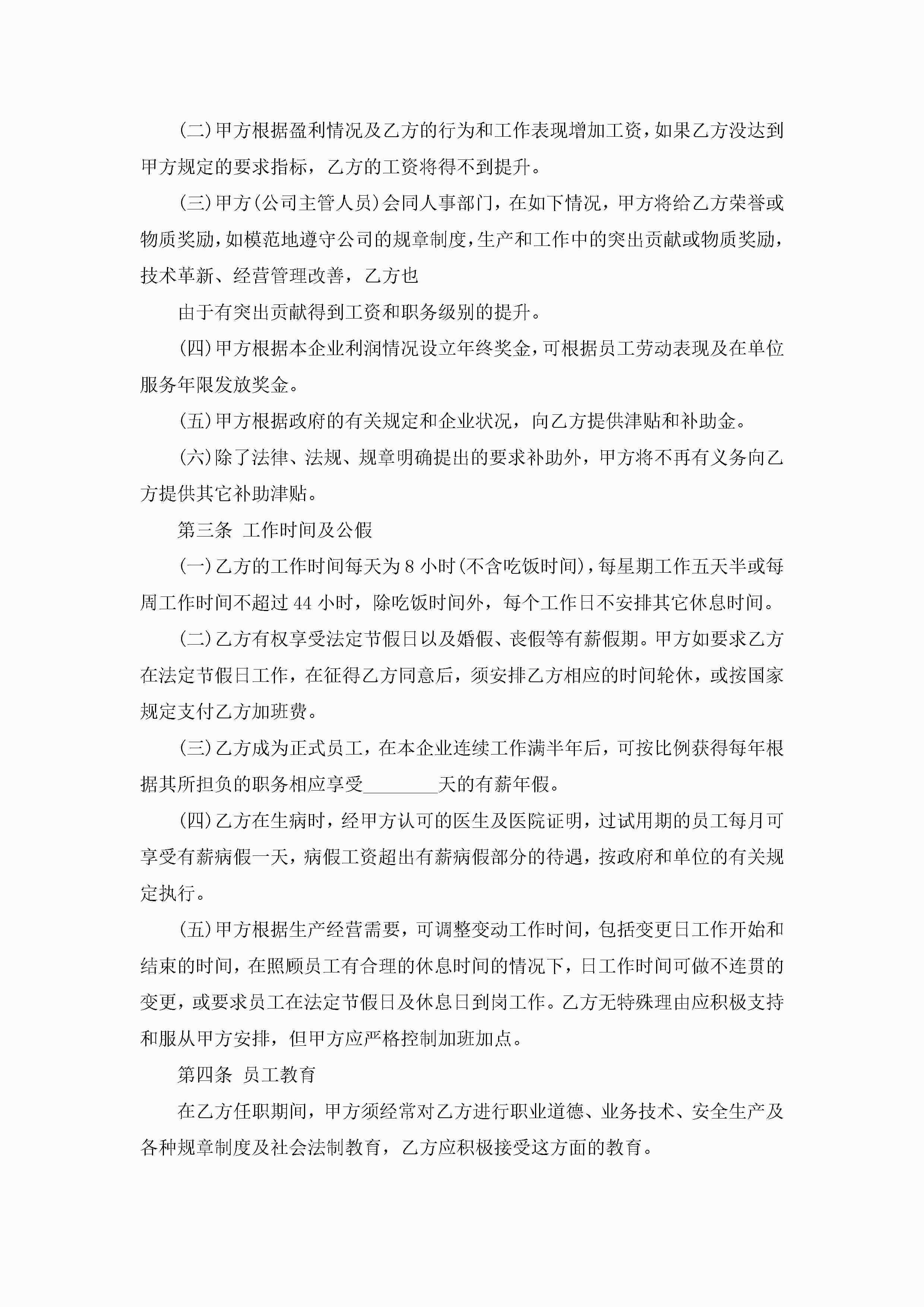 (二)甲方根据盈利情况及乙方的行为和工作表现增加工资，如果乙方没达到甲方规定的要求指标，乙方的工资将得不到提升。

(三)甲方(公司主管人员)会同人事部门，在如下情况，甲方将给乙方荣誉或物质奖励，如模范地遵守公司的规章制度，生产和工作中的突出贡献或物质奖励，技术革新、经营管理改善，乙方也

由于有突出贡献得到工资和职务级别的提升。

(四)甲方根据本企业利润情况设立年终奖金，可根据员工劳动表现及在单位服务年限发放奖金。

(五)甲方根据政府的有关规定和企业状况，向乙方提供津贴和补助金。

(六)除了法律、法规、规章明确提出的要求补助外，甲方将不再有义务向乙方提供其它补助津贴。

第三条 工作时间及公假

(一)乙方的工作时间每天为 8 小时(不含吃饭时间)，每星期工作五天半或每周工作时间不超过 44 小时，除吃饭时间外，每个工作日不安排其它休息时间。

(二)乙方有权享受法定节假日以及婚假、丧假等有薪假期。甲方如要求乙方在法定节假日工作，在征得乙方同意后，须安排乙方相应的时间轮休，或按国家规定支付乙方加班费。

(三)乙方成为正式员工，在本企业连续工作满半年后，可按比例获得每年根据其所担负的职务相应享受________天的有薪年假。

(四)乙方在生病时，经甲方认可的医生及医院证明，过试用期的员工每月可享受有薪病假一天，病假工资超出有薪病假部分的待遇，按政府和单位的有关规定执行。

(五)甲方根据生产经营需要，可调整变动工作时间，包括变更日工作开始和结束的时间，在照顾员工有合理的休息时间的情况下，日工作时间可做不连贯的变更，或要求员工在法定节假日及休息日到岗工作。乙方无特殊理由应积极支持和服从甲方安排，但甲方应严格控制加班加点。

第四条 员工教育

在乙方任职期间，甲方须经常对乙方进行职业道德、业务技术、安全生产及各种规章制度及社会法制教育，乙方应积极接受这方面的教育。